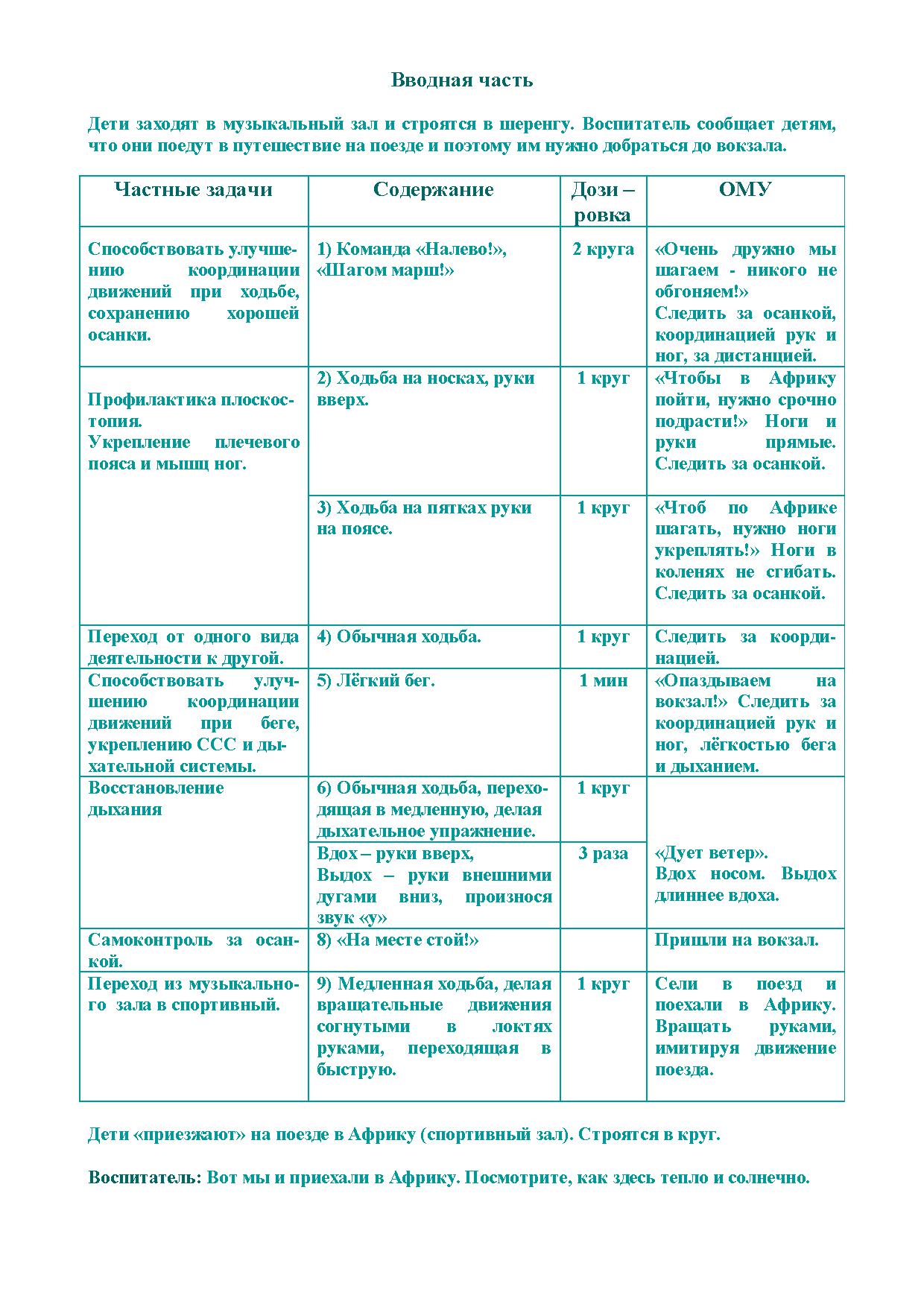 Вводная часть

Дети заходят в музыкальный зал и строятся в шеренгу. Воспитатель сообщает детям, что они поедут в путешествие на поезде и поэтому им нужно добраться до вокзала.

| Частные задачи | Содержание | Дози – ровка | ОМУ |
|---|---|---|---|
| Способствовать улучшению координации движений при ходьбе, сохранению хорошей осанки. | 1) Команда «Налево!», «Шагом марш!» | 2 круга | «Очень дружно мы шагаем - никого не обгоняем!» Следить за осанкой, координацией рук и ног, за дистанцией. |
| Профилактика плоскостопия. Укрепление плечевого пояса и мышц ног. | 2) Ходьба на носках, руки вверх. | 1 круг | «Чтобы в Африку пойти, нужно срочно подрасти!» Ноги и руки прямые. Следить за осанкой. |
| | 3) Ходьба на пятках руки на поясе. | 1 круг | «Чтоб по Африке шагать, нужно ноги укреплять!» Ноги в коленях не сгибать. Следить за осанкой. |
| Переход от одного вида деятельности к другой. | 4) Обычная ходьба. | 1 круг | Следить за координацией. |
| Способствовать улучшению координации движений при беге, укреплению ССС и дыхательной системы. | 5) Лёгкий бег. | 1 мин | «Опаздываем на вокзал!» Следить за координацией рук и ног, лёгкостью бега и дыханием. |
| Восстановление дыхания | 6) Обычная ходьба, переходящая в медленную, делая дыхательное упражнение. | 1 круг | «Дует ветер». Вдох носом. Выдох длиннее вдоха. |
| | Вдох – руки вверх, Выдох – руки внешними дугами вниз, произнося звук «у» | 3 раза | |
| Самоконтроль за осанкой. | 8) «На месте стой!» | | Пришли на вокзал. |
| Переход из музыкального зала в спортивный. | 9) Медленная ходьба, делая вращательные движения согнутыми в локтях руками, переходящая в быструю. | 1 круг | Сели в поезд и поехали в Африку. Вращать руками, имитируя движение поезда. |

Дети «приезжают» на поезде в Африку (спортивный зал). Строятся в круг.

Воспитатель: Вот мы и приехали в Африку. Посмотрите, как здесь тепло и солнечно.